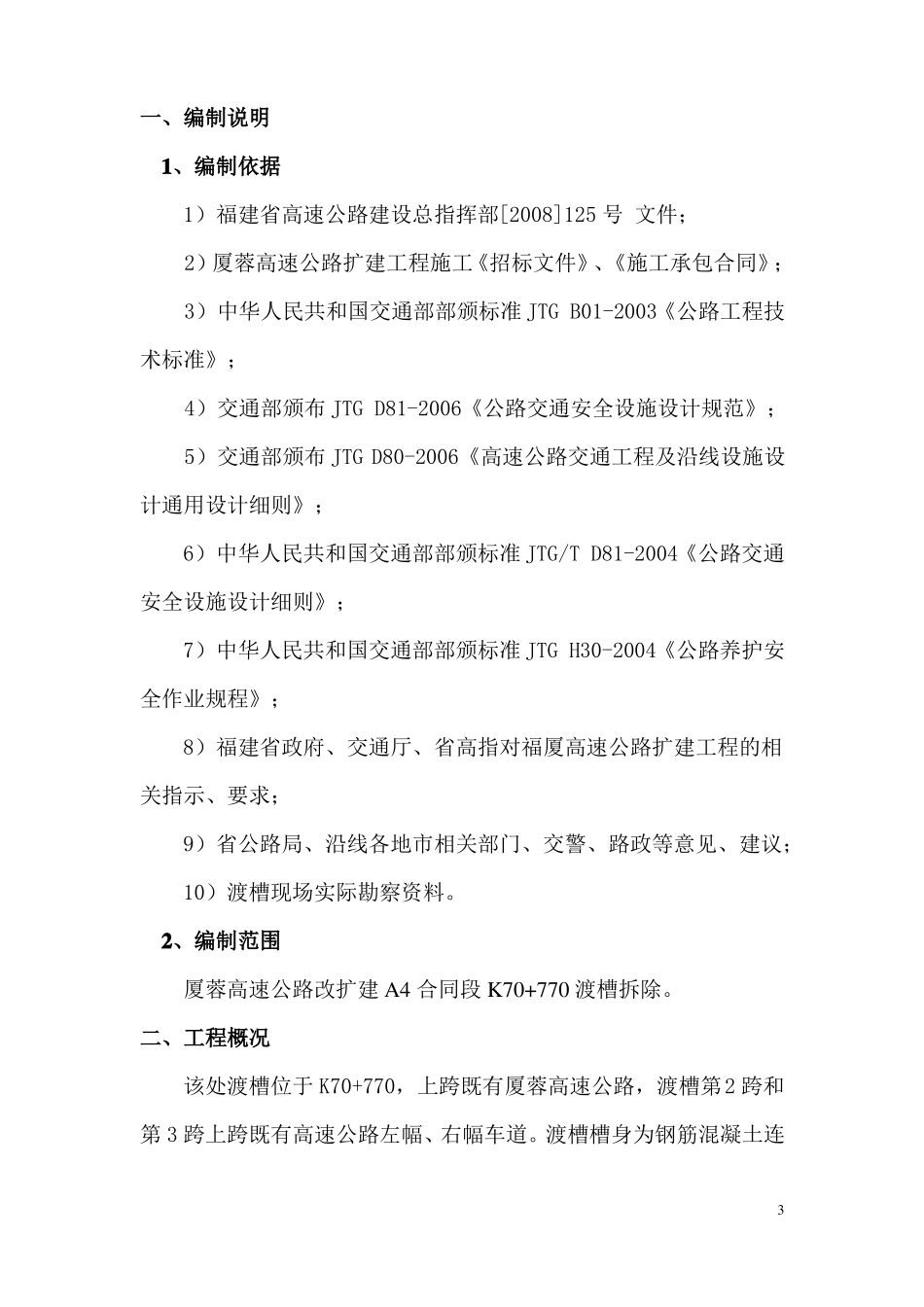 一、编制说明

1、编制依据

1）福建省高速公路建设总指挥部[2008]125 号 文件；

2）厦蓉高速公路扩建工程施工《招标文件》、《施工承包合同》；

3）中华人民共和国交通部部颁标准 JTG B01-2003《公路工程技术标准》；

4）交通部颁布 JTG D81-2006《公路交通安全设施设计规范》；

5）交通部颁布 JTG D80-2006《高速公路交通工程及沿线设施设计通用设计细则》；

6）中华人民共和国交通部部颁标准 JTG/T D81-2004《公路交通安全设施设计细则》；

7）中华人民共和国交通部部颁标准 JTG H30-2004《公路养护安全作业规程》；

8）福建省政府、交通厅、省高指对福厦高速公路扩建工程的相关指示、要求；

9）省公路局、沿线各地市相关部门、交警、路政等意见、建议；

10）渡槽现场实际勘察资料。

2、编制范围

厦蓉高速公路改扩建 A4 合同段 K70+770 渡槽拆除。

二、工程概况

该处渡槽位于 K70+770，上跨既有厦蓉高速公路，渡槽第 2 跨和第 3 跨上跨既有高速公路左幅、右幅车道。渡槽槽身为钢筋混凝土连

3